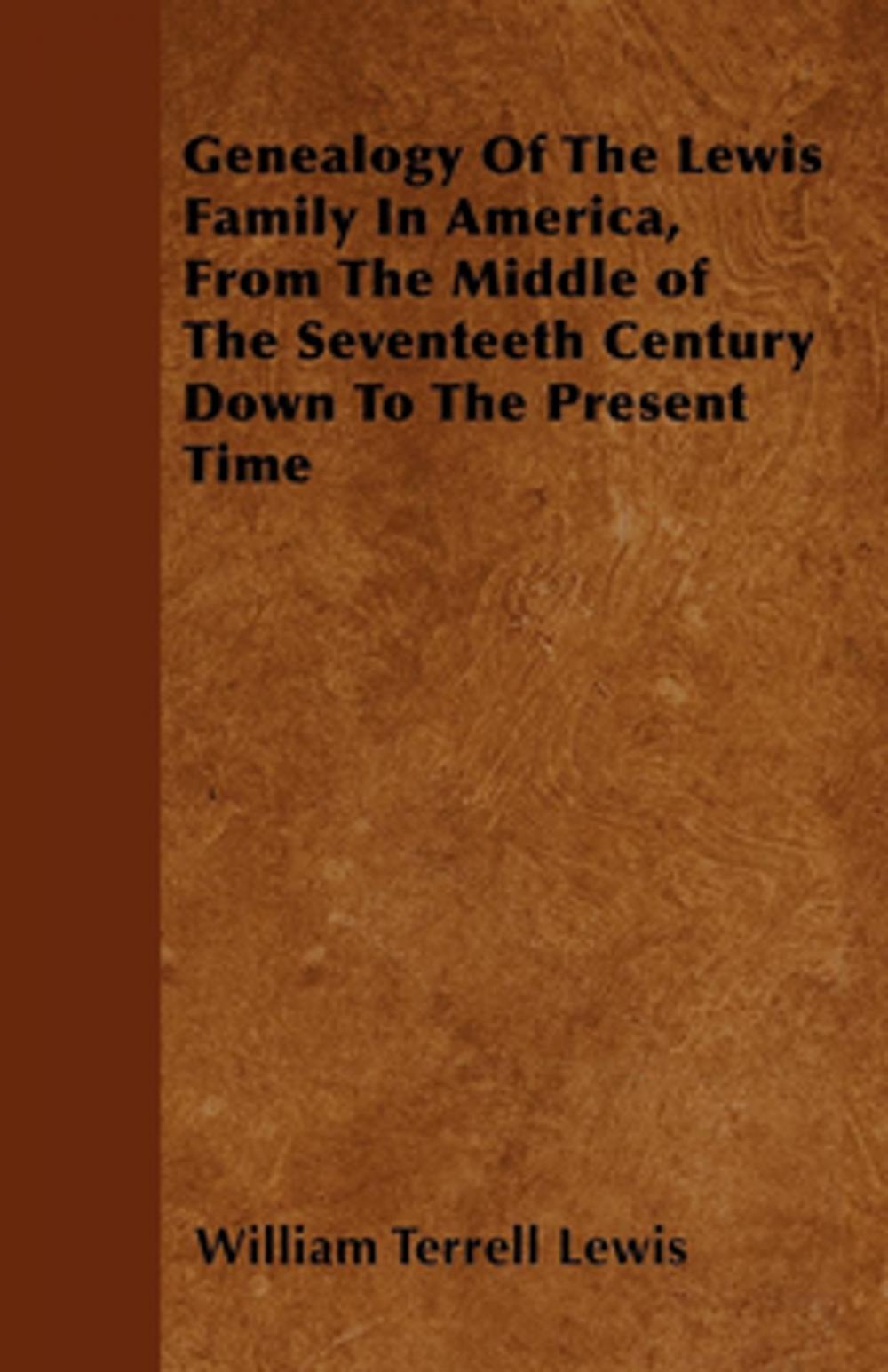 Genealogy Of The Lewis Family In America, From The Middle of The Seventeeth Century Down To The Present Time

William Terrell Lewis